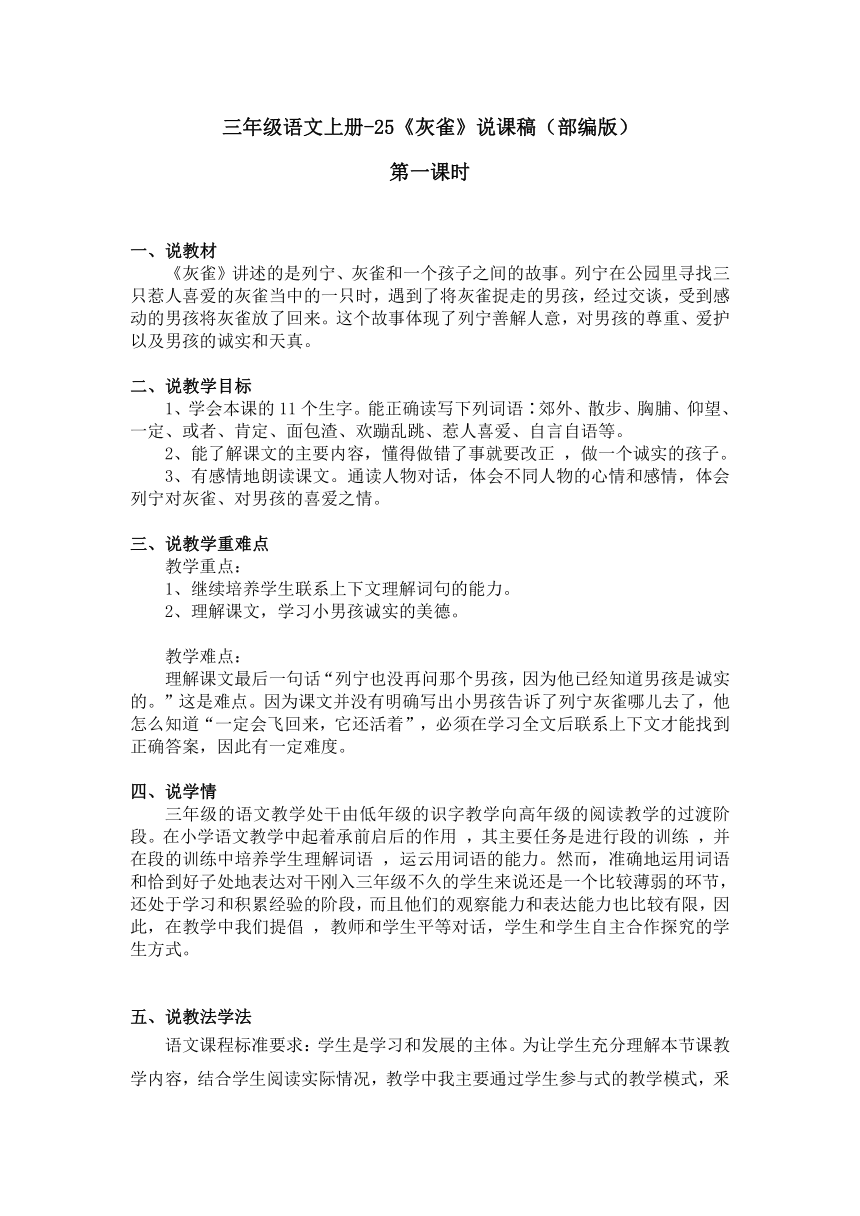 三年级语文上册-25《灰雀》说课稿（部编版）

第一课时

一、说教材

《灰雀》讲述的是列宁、灰雀和一个孩子之间的故事。列宁在公园里寻找三只惹人喜爱的灰雀当中的一只时，遇到了将灰雀捉走的男孩，经过交谈，受到感动的男孩将灰雀放了回来。这个故事体现了列宁善解人意，对男孩的尊重、爱护以及男孩的诚实和天真。

二、说教学目标

1、学会本课的 11 个生字。能正确读写下列词语：郊外、散步、胸脯、仰望、一定、或者、肯定、面包渣、欢蹦乱跳、惹人喜爱、自言自语等。

2、能了解课文的主要内容，懂得做错了事就要改正 ，做一个诚实的孩子。

3、有感情地朗读课文。通读人物对话，体会不同人物的心情和感情，体会列宁对灰雀、对男孩的喜爱之情。

三、说教学重难点

教学重点：

1、继续培养学生联系上下文理解词句的能力。

2、理解课文，学习小男孩诚实的美德。

教学难点：

理解课文最后一句话“列宁也没再问那个男孩，因为他已经知道男孩是诚实的。”这是难点。因为课文并没有明确写出小男孩告诉了列宁灰雀哪儿去了，他怎么知道“一定会飞回来，它还活着”，必须在学习全文后联系上下文才能找到正确答案，因此有一定难度。

四、说学情

三年级的语文教学处于由低年级的识字教学向高年级的阅读教学的过渡阶段。在小学语文教学中起着承前启后的作用 ，其主要任务是进行段的训练 ，并在段的训练中培养学生理解词语 ，运云用词语的能力。然而，准确地运用词语和恰到好子处地表达对干刚入三年级不久的学生来说还是一个比较薄弱的环节，还处于学习和积累经验的阶段，而且他们的观察能力和表达能力也比较有限，因此，在教学中我们提倡 ，教师和学生平等对话，学生和学生自主合作探究的学生方式。

五、说教法学法

语文课程标准要求：学生是学习和发展的主体。为让学生充分理解本节课教学内容，结合学生阅读实际情况，教学中我主要通过学生参与式的教学模式，采